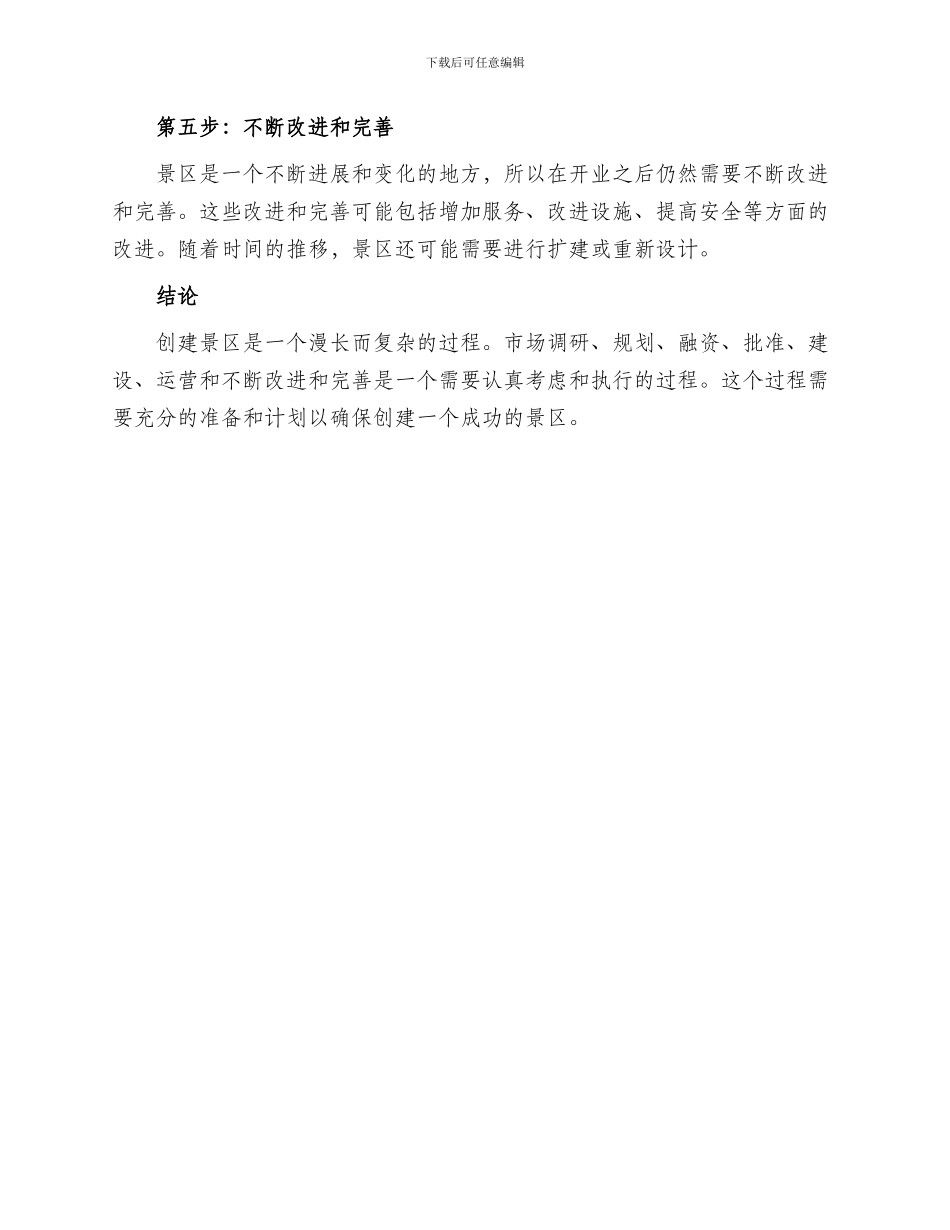 下载后可任意编辑

第五步：不断改进和完善

景区是一个不断进展和变化的地方，所以在开业之后仍然需要不断改进和完善。这些改进和完善可能包括增加服务、改进设施、提高安全等方面的改进。随着时间的推移，景区还可能需要进行扩建或重新设计。

结论

创建景区是一个漫长而复杂的过程。市场调研、规划、融资、批准、建设、运营和不断改进和完善是一个需要认真考虑和执行的过程。这个过程需要充分的准备和计划以确保创建一个成功的景区。